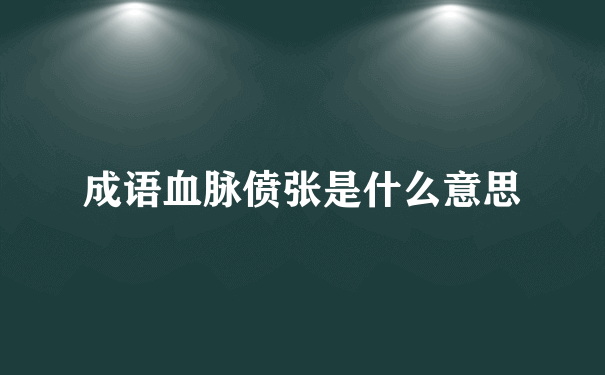 成语血脉偾张是什么意思